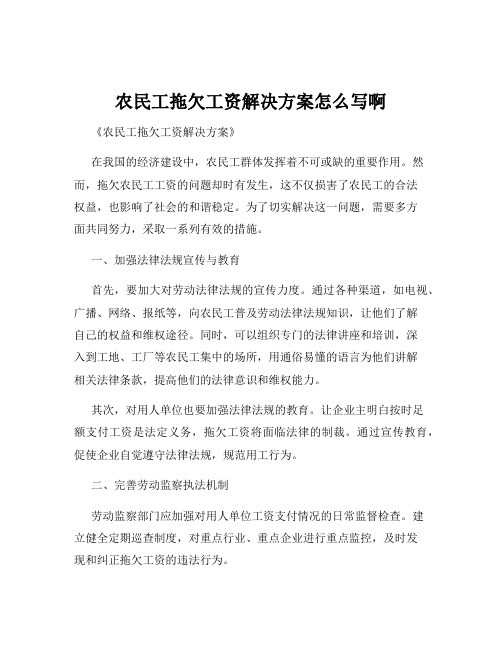 农民工拖欠工资解决方案怎么写啊

《农民工拖欠工资解决方案》

在我国的经济建设中，农民工群体发挥着不可或缺的重要作用。然而，拖欠农民工工资的问题却时有发生，这不仅损害了农民工的合法权益，也影响了社会的和谐稳定。为了切实解决这一问题，需要多方面共同努力，采取一系列有效的措施。

一、加强法律法规宣传与教育

首先，要加大对劳动法律法规的宣传力度。通过各种渠道，如电视、广播、网络、报纸等，向农民工普及劳动法律法规知识，让他们了解自己的权益和维权途径。同时，可以组织专门的法律讲座和培训，深入到工地、工厂等农民工集中的场所，用通俗易懂的语言为他们讲解相关法律条款，提高他们的法律意识和维权能力。

其次，对用人单位也要加强法律法规的教育。让企业主明白按时足额支付工资是法定义务，拖欠工资将面临法律的制裁。通过宣传教育，促使企业自觉遵守法律法规，规范用工行为。

二、完善劳动监察执法机制

劳动监察部门应加强对用人单位工资支付情况的日常监督检查。建立健全定期巡查制度，对重点行业、重点企业进行重点监控，及时发现和纠正拖欠工资的违法行为。